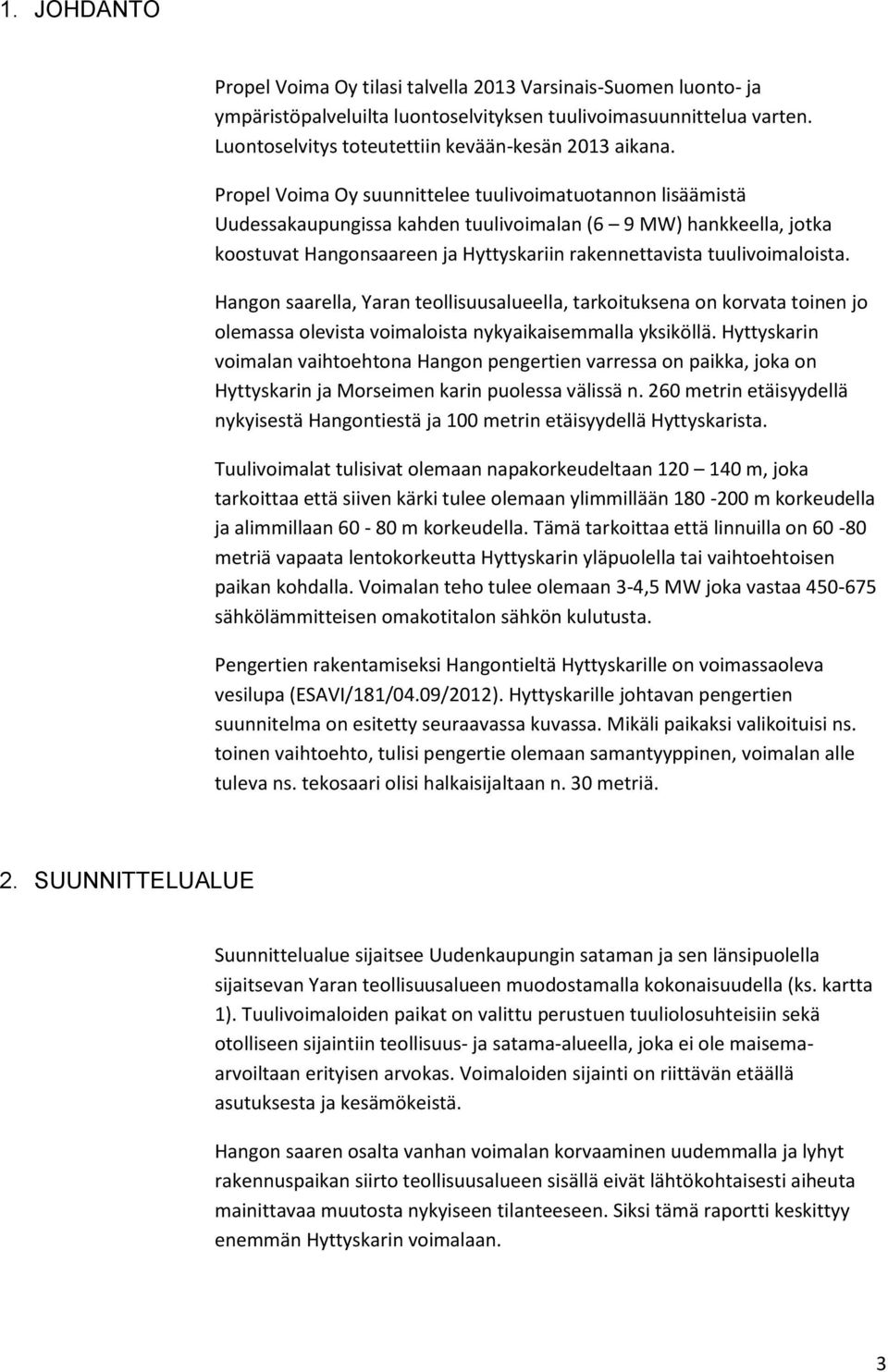 1. JOHDANTO

Propel Voima Oy tilasi talvella 2013 Varsinais-Suomen luonto- ja ympäristöpalveluilta luontoselvityksen tuulivoimasuunnittelua varten. Luontoselvitys toteutettiin kevään-kesän 2013 aikana.

Propel Voima Oy suunnittelee tuulivoimatuotannon lisäämistä Uudessakaupungissa kahden tuulivoimalan (6 – 9 MW) hankkeella, jotka koostuvat Hangonsaareen ja Hyttyskariin rakennettavista tuulivoimaloista.

Hangon saarella, Yaran teollisuusalueella, tarkoituksena on korvata toinen jo olemassa olevista voimaloista nykyaikaisemmalla yksiköllä. Hyttyskarin voimalan vaihtoehtona Hangon pengertien varressa on paikka, joka on Hyttyskarin ja Morseimen karin puolessa välissä n. 260 metrin etäisyydellä nykyisestä Hangontiestä ja 100 metrin etäisyydellä Hyttyskarista.

Tuulivoimalat tulisivat olemaan napakorkeudeltaan 120 – 140 m, joka tarkoittaa että siiven kärki tulee olemaan ylimmillään 180 -200 m korkeudella ja alimmillaan 60 - 80 m korkeudella. Tämä tarkoittaa että linnuilla on 60 -80 metriä vapaata lentokorkeutta Hyttyskarin yläpuolella tai vaihtoehtoisen paikan kohdalla. Voimalan teho tulee olemaan 3-4,5 MW joka vastaa 450-675 sähkölämmitteisen omakotitalon sähkön kulutusta.

Pengertien rakentamiseksi Hangontieltä Hyttyskarille on voimassaoleva vesilupa (ESAVI/181/04.09/2012). Hyttyskarille johtavan pengertien suunnitelma on esitetty seuraavassa kuvassa. Mikäli paikaksi valikoituisi ns. toinen vaihtoehto, tulisi pengertie olemaan samantyyppinen, voimalan alle tuleva ns. tekosaari olisi halkaisijaltaan n. 30 metriä.

2. SUUNNITTELUALUE

Suunnittelualue sijaitsee Uudenkaupungin sataman ja sen länsipuolella sijaitsevan Yaran teollisuusalueen muodostamalla kokonaisuudella (ks. kartta 1). Tuulivoimaloiden paikat on valittu perustuen tuuliolosuhteisiin sekä otolliseen sijaintiin teollisuus- ja satama-alueella, joka ei ole maisema-arvoiltaan erityisen arvokas. Voimaloiden sijainti on riittävän etäällä asutuksesta ja kesämökeistä.

Hangon saaren osalta vanhan voimalan korvaaminen uudemmalla ja lyhyt rakennuspaikan siirto teollisuusalueen sisällä eivät lähtökohtaisesti aiheuta mainittavaa muutosta nykyiseen tilanteeseen. Siksi tämä raportti keskittyy enemmän Hyttyskarin voimalaan.

3